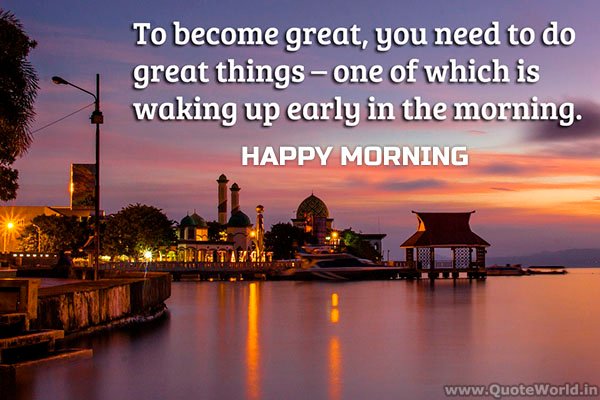 To become great, you need to do great things – one of which is waking up early in the morning.

HAPPY MORNING

www.QuoteWorld.in